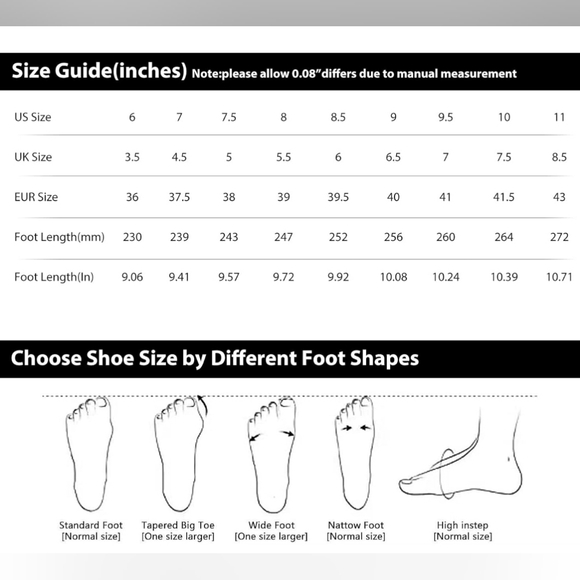 Size Guide(inches) Note:please allow 0.08"differs due to manual measurement

| US Size | 6 | 7 | 7.5 | 8 | 8.5 | 9 | 9.5 | 10 | 11 |
|---|---|---|---|---|---|---|---|---|---|
| UK Size | 3.5 | 4.5 | 5 | 5.5 | 6 | 6.5 | 7 | 7.5 | 8.5 |
| EUR Size | 36 | 37.5 | 38 | 39 | 39.5 | 40 | 41 | 41.5 | 43 |
| Foot Length(mm) | 230 | 239 | 243 | 247 | 252 | 256 | 260 | 264 | 272 |
| Foot Length(In) | 9.06 | 9.41 | 9.57 | 9.72 | 9.92 | 10.08 | 10.24 | 10.39 | 10.71 |

Choose Shoe Size by Different Foot Shapes

Standard Foot [Normal size]

Tapered Big Toe [One size larger]

Wide Foot [One size larger]

Nattow Foot [Normal size]

High instep [Normal size]